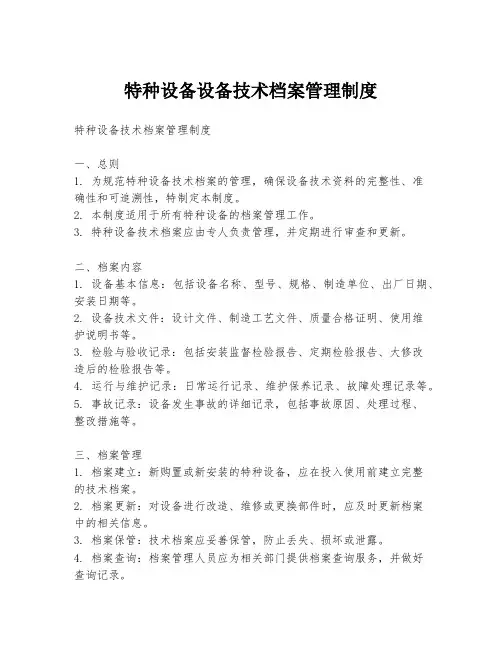 特种设备设备技术档案管理制度

特种设备技术档案管理制度

一、总则
1. 为规范特种设备技术档案的管理，确保设备技术资料的完整性、准确性和可追溯性，特制定本制度。
2. 本制度适用于所有特种设备的档案管理工作。
3. 特种设备技术档案应由专人负责管理，并定期进行审查和更新。

二、档案内容
1. 设备基本信息：包括设备名称、型号、规格、制造单位、出厂日期、安装日期等。
2. 设备技术文件：设计文件、制造工艺文件、质量合格证明、使用维护说明书等。
3. 检验与验收记录：包括安装监督检验报告、定期检验报告、大修改造后的检验报告等。
4. 运行与维护记录：日常运行记录、维护保养记录、故障处理记录等。
5. 事故记录：设备发生事故的详细记录，包括事故原因、处理过程、整改措施等。

三、档案管理
1. 档案建立：新购置或新安装的特种设备，应在投入使用前建立完整的技术档案。
2. 档案更新：对设备进行改造、维修或更换部件时，应及时更新档案中的相关信息。
3. 档案保管：技术档案应妥善保管，防止丢失、损坏或泄露。
4. 档案查询：档案管理人员应为相关部门提供档案查询服务，并做好查询记录。